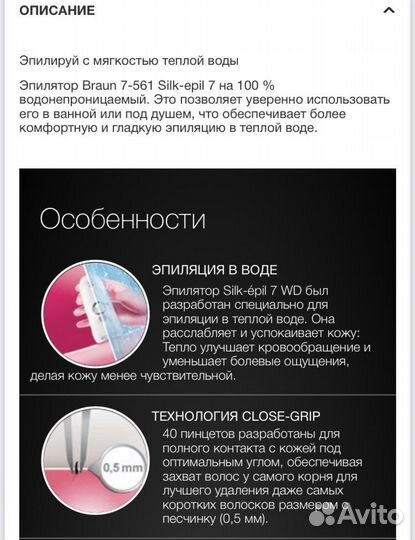 ОПИСАНИЕ

Эпилируй с мягкостью теплой воды

Эпилятор Braun 7-561 Silk-epil 7 на 100 % водонепроницаемый. Это позволяет уверенно использовать его в ванной или под душем, что обеспечивает более комфортную и гладкую эпиляцию в теплой воде.

Особенности

ЭПИЛЯЦИЯ В ВОДЕ

Эпилятор Silk-épil 7 WD был разработан специально для эпиляции в теплой воде. Она расслабляет и успокаивает кожу: Тепло улучшает кровообращение и уменьшает болевые ощущения, делая кожу менее чувствительной.

ТЕХНОЛОГИЯ CLOSE-GRIP

0,5 mm

40 пинцетов разработаны для полного контакта с кожей под оптимальным углом, обеспечивая захват волос у самого корня для лучшего удаления даже самых коротких волосков размером с песчинку (0,5 мм).

Avito